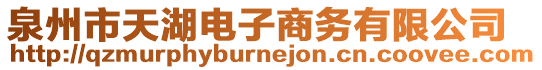 泉州市天湖电子商务有限公司
http://qzmurphyburnejon.cn.coovee.com